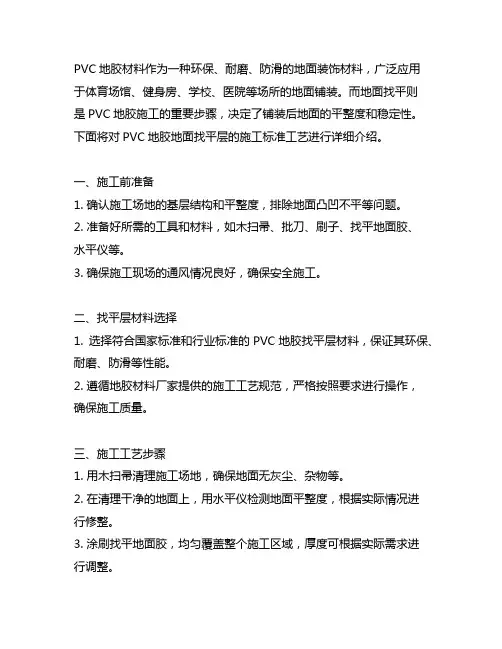 PVC 地胶材料作为一种环保、耐磨、防滑的地面装饰材料，广泛应用于体育场馆、健身房、学校、医院等场所的地面铺装。而地面找平则是 PVC 地胶施工的重要步骤，决定了铺装后地面的平整度和稳定性。下面将对 PVC 地胶地面找平层的施工标准工艺进行详细介绍。

一、施工前准备
1. 确认施工场地的基层结构和平整度，排除地面凸凹不平等问题。
2. 准备好所需的工具和材料，如木扫帚、批刀、刷子、找平地面胶、水平仪等。
3. 确保施工现场的通风情况良好，确保安全施工。

二、找平层材料选择
1. 选择符合国家标准和行业标准的 PVC 地胶找平层材料，保证其环保、耐磨、防滑等性能。
2. 遵循地胶材料厂家提供的施工工艺规范，严格按照要求进行操作，确保施工质量。

三、施工工艺步骤
1. 用木扫帚清理施工场地，确保地面无灰尘、杂物等。
2. 在清理干净的地面上，用水平仪检测地面平整度，根据实际情况进行修整。
3. 涂刷找平地面胶，均匀覆盖整个施工区域，厚度可根据实际需求进行调整。